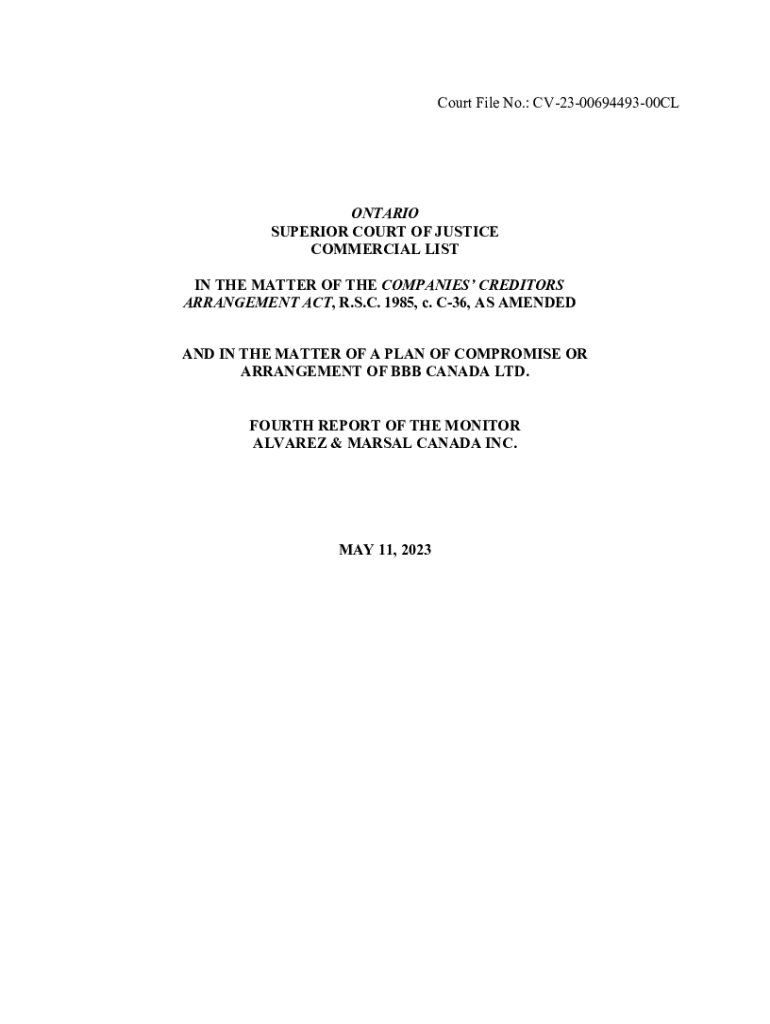 Court File No.: CV-23-00694493-00CL

ONTARIO
SUPERIOR COURT OF JUSTICE
COMMERCIAL LIST

IN THE MATTER OF THE COMPANIES' CREDITORS ARRANGEMENT ACT, R.S.C. 1985, c. C-36, AS AMENDED

AND IN THE MATTER OF A PLAN OF COMPROMISE OR ARRANGEMENT OF BBB CANADA LTD.

FOURTH REPORT OF THE MONITOR
ALVAREZ & MARSAL CANADA INC.

MAY 11, 2023